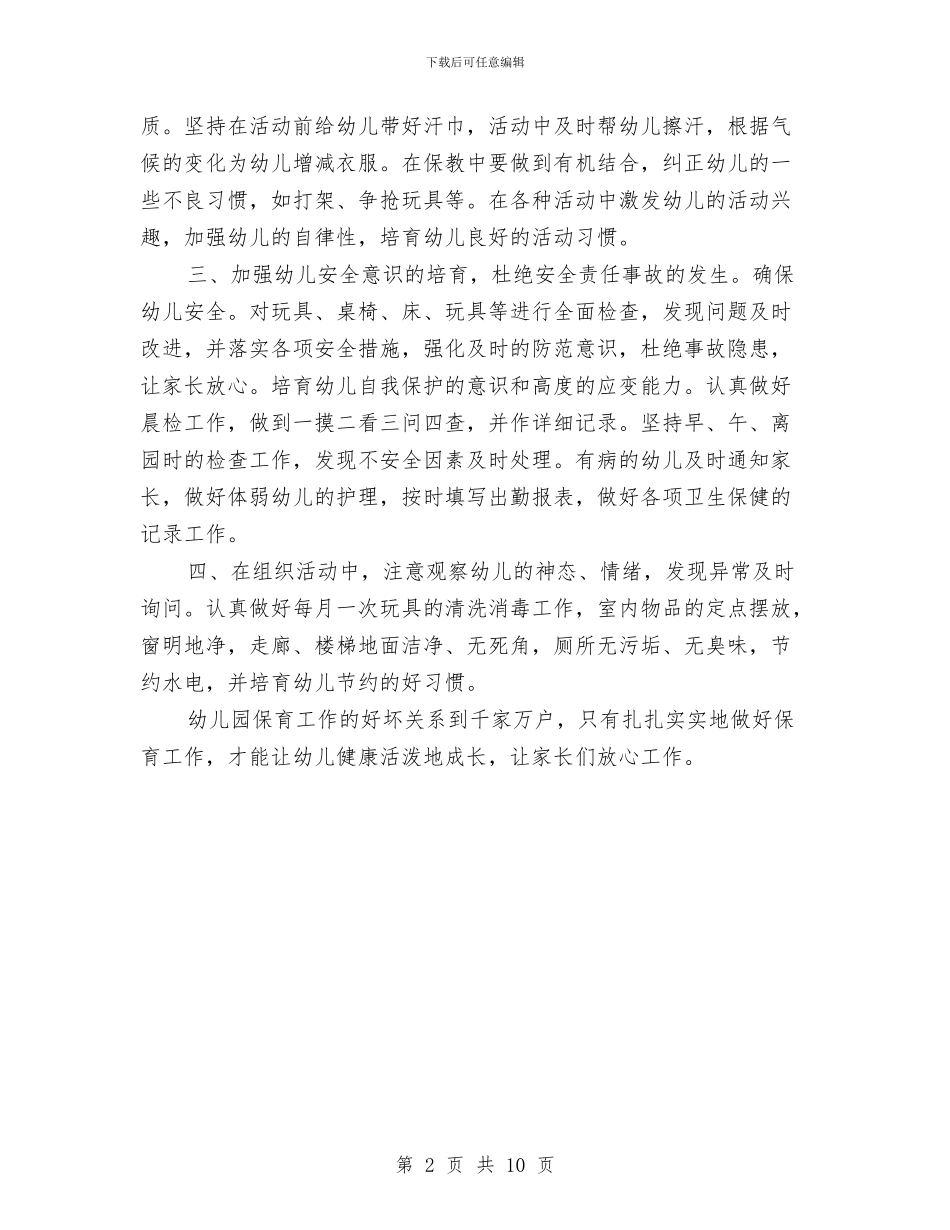 下载后可任意编辑

质。坚持在活动前给幼儿带好汗巾，活动中及时帮幼儿擦汗，根据气候的变化为幼儿增减衣服。在保教中要做到有机结合，纠正幼儿的一些不良习惯，如打架、争抢玩具等。在各种活动中激发幼儿的活动兴趣，加强幼儿的自律性，培育幼儿良好的活动习惯。

三、加强幼儿安全意识的培育，杜绝安全责任事故的发生。确保幼儿安全。对玩具、桌椅、床、玩具等进行全面检查，发现问题及时改进，并落实各项安全措施，强化及时的防范意识，杜绝事故隐患，让家长放心。培育幼儿自我保护的意识和高度的应变能力。认真做好晨检工作，做到一摸二看三问四查，并作详细记录。坚持早、午、离园时的检查工作，发现不安全因素及时处理。有病的幼儿及时通知家长，做好体弱幼儿的护理，按时填写出勤报表，做好各项卫生保健的记录工作。

四、在组织活动中，注意观察幼儿的神态、情绪，发现异常及时询问。认真做好每月一次玩具的清洗消毒工作，室内物品的定点摆放，窗明地净，走廊、楼梯地面洁净、无死角，厕所无污垢、无臭味，节约水电，并培育幼儿节约的好习惯。

幼儿园保育工作的好坏关系到千家万户，只有扎扎实实地做好保育工作，才能让幼儿健康活泼地成长，让家长们放心工作。

第 2 页 共 10 页